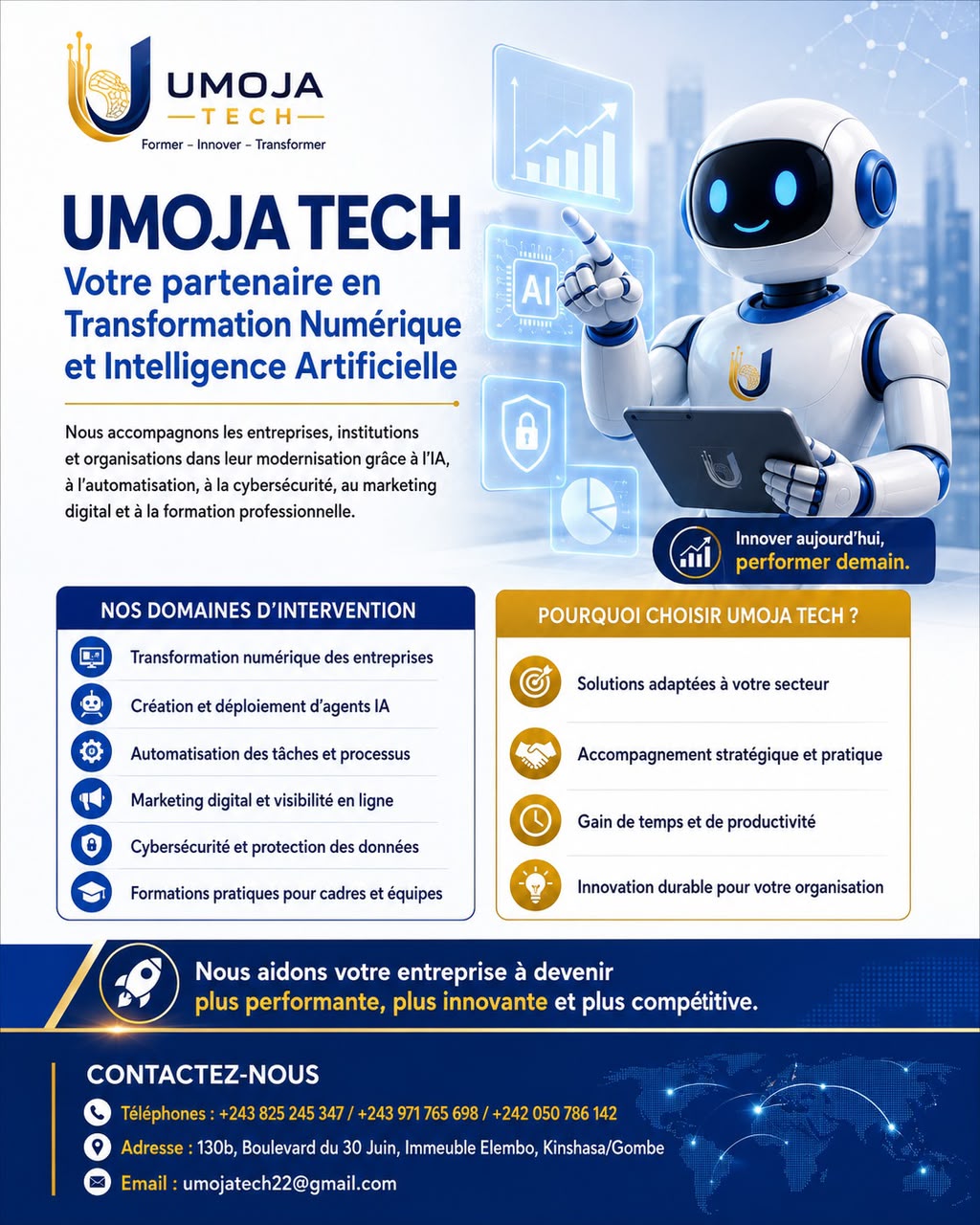 UMOJA
TECH
Former – Innover – Transformer

UMOJA TECH
Votre partenaire en Transformation Numérique et Intelligence Artificielle

Nous accompagnons les entreprises, institutions et organisations dans leur modernisation grâce à l'IA, à l'automatisation, à la cybersécurité, au marketing digital et à la formation professionnelle.

AI

Innover aujourd'hui, performer demain.

NOS DOMAINES D'INTERVENTION
Transformation numérique des entreprises
Création et déploiement d'agents IA
Automatisation des tâches et processus
Marketing digital et visibilité en ligne
Cybersécurité et protection des données
Formations pratiques pour cadres et équipes

POURQUOI CHOISIR UMOJA TECH ?
Solutions adaptées à votre secteur
Accompagnement stratégique et pratique
Gain de temps et de productivité
Innovation durable pour votre organisation

Nous aidons votre entreprise à devenir plus performante, plus innovante et plus compétitive.

CONTACTEZ-NOUS
Téléphones : +243 825 245 347 / +243 971 765 698 / +242 050 786 142
Adresse : 130b, Boulevard du 30 Juin, Immeuble Elembo, Kinshasa/Gombe
Email : umojatech22@gmail.com